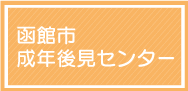 函館市
成年後見センター